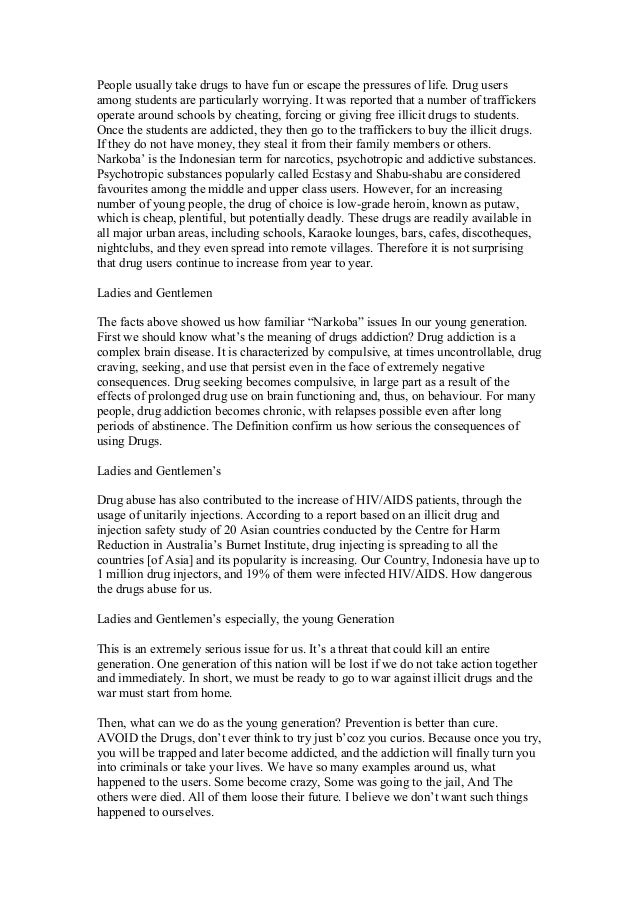 People usually take drugs to have fun or escape the pressures of life. Drug users among students are particularly worrying. It was reported that a number of traffickers operate around schools by cheating, forcing or giving free illicit drugs to students. Once the students are addicted, they then go to the traffickers to buy the illicit drugs. If they do not have money, they steal it from their family members or others. Narkoba' is the Indonesian term for narcotics, psychotropic and addictive substances. Psychotropic substances popularly called Ecstasy and Shabu-shabu are considered favourites among the middle and upper class users. However, for an increasing number of young people, the drug of choice is low-grade heroin, known as putaw, which is cheap, plentiful, but potentially deadly. These drugs are readily available in all major urban areas, including schools, Karaoke lounges, bars, cafes, discotheques, nightclubs, and they even spread into remote villages. Therefore it is not surprising that drug users continue to increase from year to year.

Ladies and Gentlemen

The facts above showed us how familiar "Narkoba" issues In our young generation. First we should know what's the meaning of drugs addiction? Drug addiction is a complex brain disease. It is characterized by compulsive, at times uncontrollable, drug craving, seeking, and use that persist even in the face of extremely negative consequences. Drug seeking becomes compulsive, in large part as a result of the effects of prolonged drug use on brain functioning and, thus, on behaviour. For many people, drug addiction becomes chronic, with relapses possible even after long periods of abstinence. The Definition confirm us how serious the consequences of using Drugs.

Ladies and Gentlemen's

Drug abuse has also contributed to the increase of HIV/AIDS patients, through the usage of unitarily injections. According to a report based on an illicit drug and injection safety study of 20 Asian countries conducted by the Centre for Harm Reduction in Australia's Burnet Institute, drug injecting is spreading to all the countries [of Asia] and its popularity is increasing. Our Country, Indonesia have up to 1 million drug injectors, and 19% of them were infected HIV/AIDS. How dangerous the drugs abuse for us.

Ladies and Gentlemen's especially, the young Generation

This is an extremely serious issue for us. It's a threat that could kill an entire generation. One generation of this nation will be lost if we do not take action together and immediately. In short, we must be ready to go to war against illicit drugs and the war must start from home.

Then, what can we do as the young generation? Prevention is better than cure. AVOID the Drugs, don't ever think to try just b'coz you curios. Because once you try, you will be trapped and later become addicted, and the addiction will finally turn you into criminals or take your lives. We have so many examples around us, what happened to the users. Some become crazy, Some was going to the jail, And The others were died. All of them loose their future. I believe we don't want such things happened to ourselves.